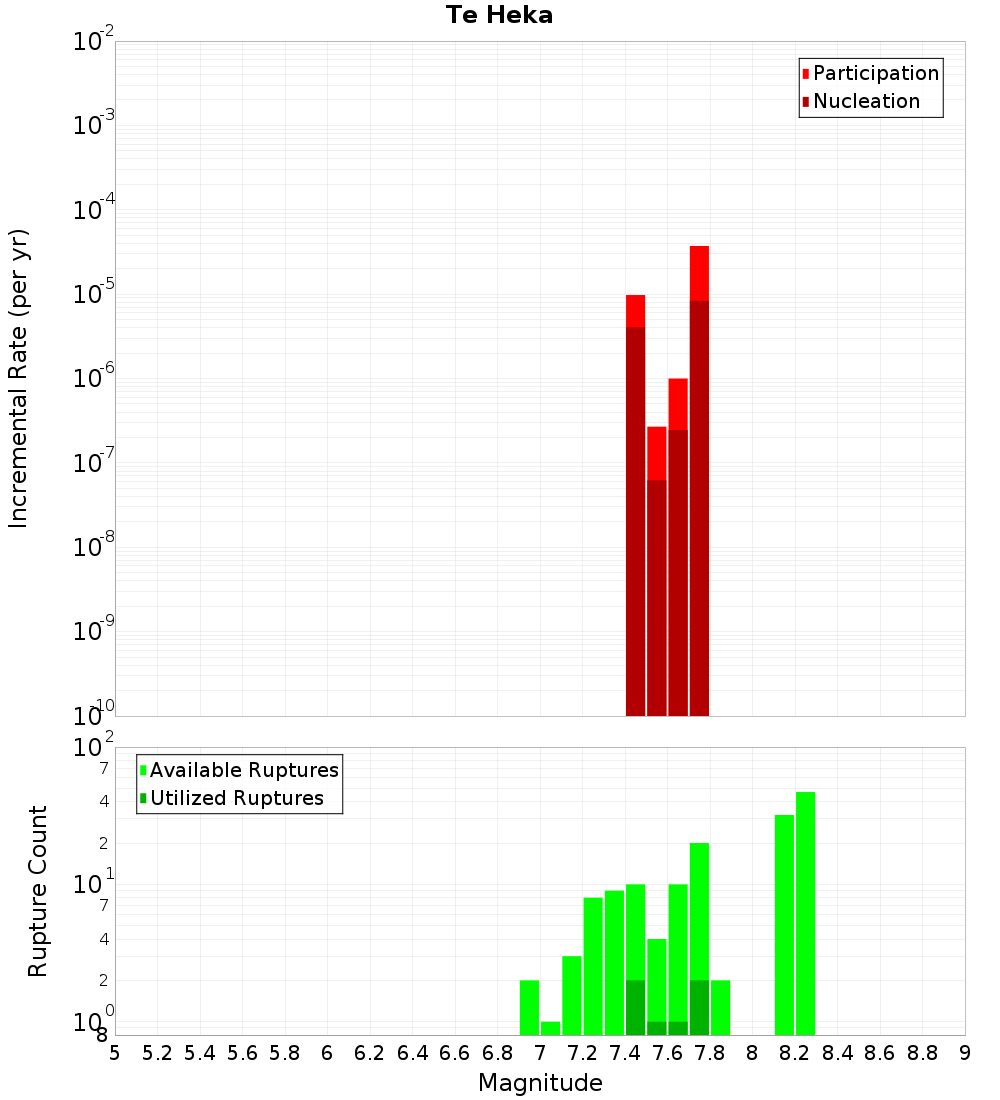 Te Heka

Participation
Nucleation

Incremental Rate (per yr)

$10^{-2}$
$10^{-3}$
$10^{-4}$
$10^{-5}$
$10^{-6}$
$10^{-7}$
$10^{-8}$
$10^{-9}$
$10^{-10}$

Available Ruptures
Utilized Ruptures

Rupture Count

$10^{2}$
7
4
2
$10^{1}$
7
4
2
$10^{0}$
8

5 5.2 5.4 5.6 5.8 6 6.2 6.4 6.6 6.8 7 7.2 7.4 7.6 7.8 8 8.2 8.4 8.6 8.8 9

Magnitude